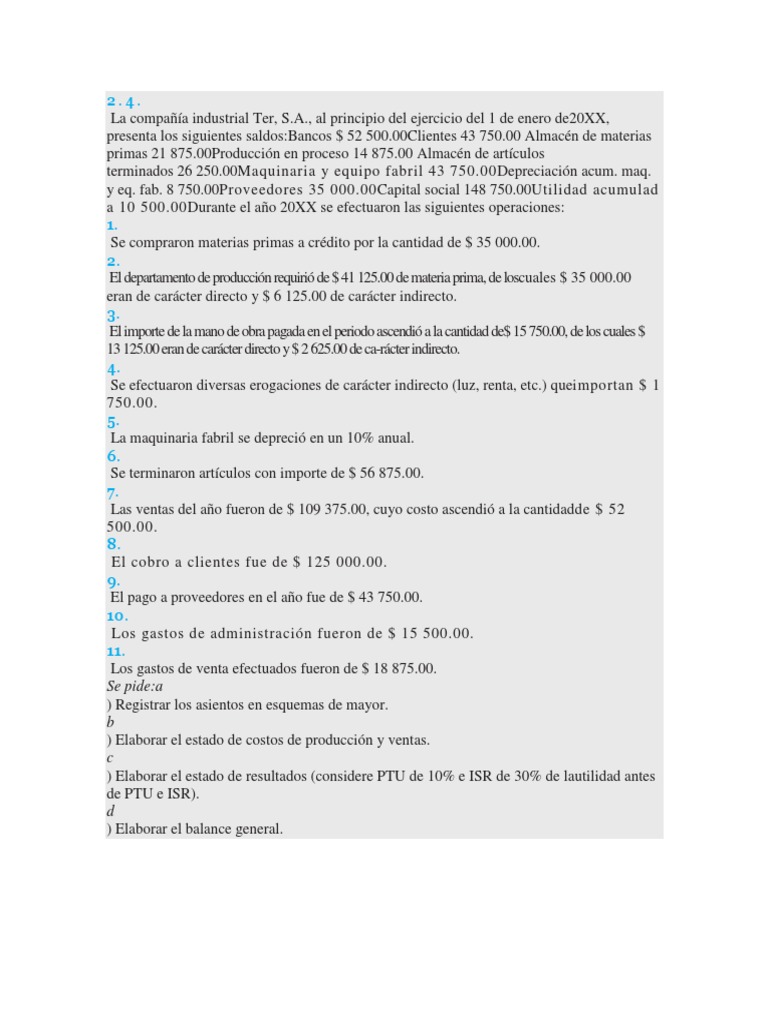 2.4.
La compañía industrial Ter, S.A., al principio del ejercicio del 1 de enero de20XX, presenta los siguientes saldos:Bancos $ 52 500.00Clientes 43 750.00 Almacén de materias primas 21 875.00Producción en proceso 14 875.00 Almacén de artículos terminados 26 250.00Maquinaria y equipo fabril 43 750.00Depreciación acum. maq. y eq. fab. 8 750.00Proveedores 35 000.00Capital social 148 750.00Utilidad acumulad a 10 500.00Durante el año 20XX se efectuaron las siguientes operaciones:
1.
Se compraron materias primas a crédito por la cantidad de $ 35 000.00.
2.
El departamento de producción requirió de $ 41 125.00 de materia prima, de loscuales $ 35 000.00 eran de carácter directo y $ 6 125.00 de carácter indirecto.
3.
El importe de la mano de obra pagada en el periodo ascendió a la cantidad de$ 15 750.00, de los cuales $ 13 125.00 eran de carácter directo y $ 2 625.00 de ca-rácter indirecto.
4.
Se efectuaron diversas erogaciones de carácter indirecto (luz, renta, etc.) queimportan $ 1 750.00.
5.
La maquinaria fabril se depreció en un 10% anual.
6.
Se terminaron artículos con importe de $ 56 875.00.
7.
Las ventas del año fueron de $ 109 375.00, cuyo costo ascendió a la cantidadde $ 52 500.00.
8.
El cobro a clientes fue de $ 125 000.00.
9.
El pago a proveedores en el año fue de $ 43 750.00.
10.
Los gastos de administración fueron de $ 15 500.00.
11.
Los gastos de venta efectuados fueron de $ 18 875.00.
Se pide:a
) Registrar los asientos en esquemas de mayor.
b
) Elaborar el estado de costos de producción y ventas.
c
) Elaborar el estado de resultados (considere PTU de 10% e ISR de 30% de lautilidad antes de PTU e ISR).
d
) Elaborar el balance general.